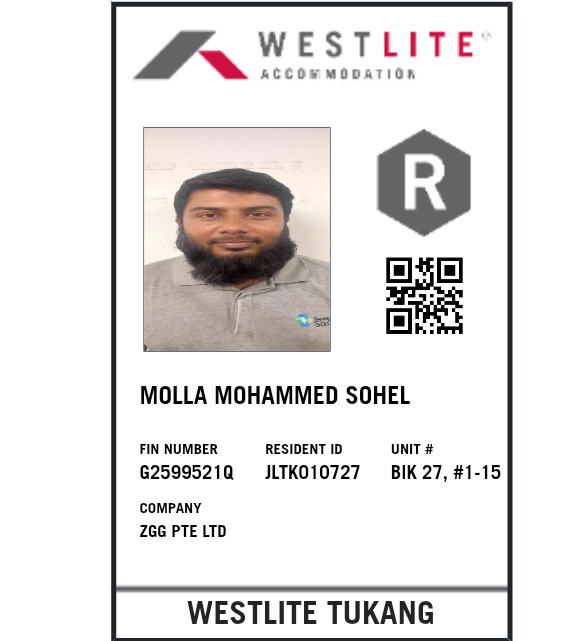 WESTLITE®
ACCOMMODATION

R

MOLLA MOHAMMED SOHEL

FIN NUMBER
G2599521Q

RESIDENT ID
JLTK010727

UNIT #
BIK 27, #1-15

COMPANY
ZGG PTE LTD

WESTLITE TUKANG